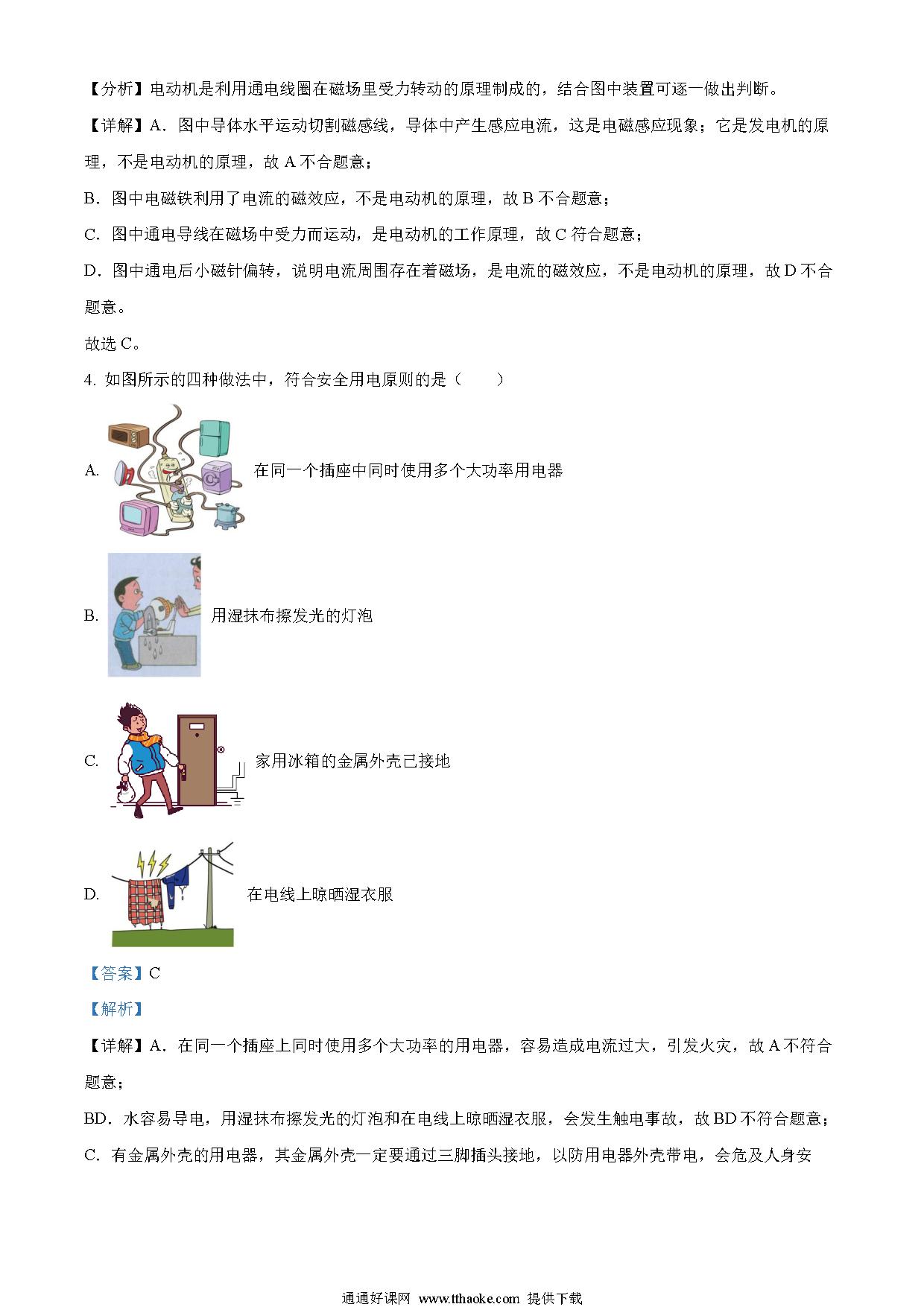 【分析】电动机是利用通电线圈在磁场里受力转动的原理制成的，结合图中装置可逐一做出判断。

【详解】A．图中导体水平运动切割磁感线，导体中产生感应电流，这是电磁感应现象；它是发电机的原理，不是电动机的原理，故 A 不合题意；

B．图中电磁铁利用了电流的磁效应，不是电动机的原理，故 B 不合题意；

C．图中通电导线在磁场中受力而运动，是电动机的工作原理，故 C 符合题意；

D．图中通电后小磁针偏转，说明电流周围存在着磁场，是电流的磁效应，不是电动机的原理，故 D 不合题意。

故选 C。

4. 如图所示的四种做法中，符合安全用电原则的是（　　）

A. 在同一个插座中同时使用多个大功率用电器

B. 用湿抹布擦发光的灯泡

C. 家用冰箱的金属外壳已接地

D. 在电线上晾晒湿衣服

【答案】C

【解析】

【详解】A．在同一个插座上同时使用多个大功率的用电器，容易造成电流过大，引发火灾，故 A 不符合题意；

BD．水容易导电，用湿抹布擦发光的灯泡和在电线上晾晒湿衣服，会发生触电事故，故 BD 不符合题意；

C．有金属外壳的用电器，其金属外壳一定要通过三脚插头接地，以防用电器外壳带电，会危及人身安

通通好课网 www.tthaoke.com 提供下载